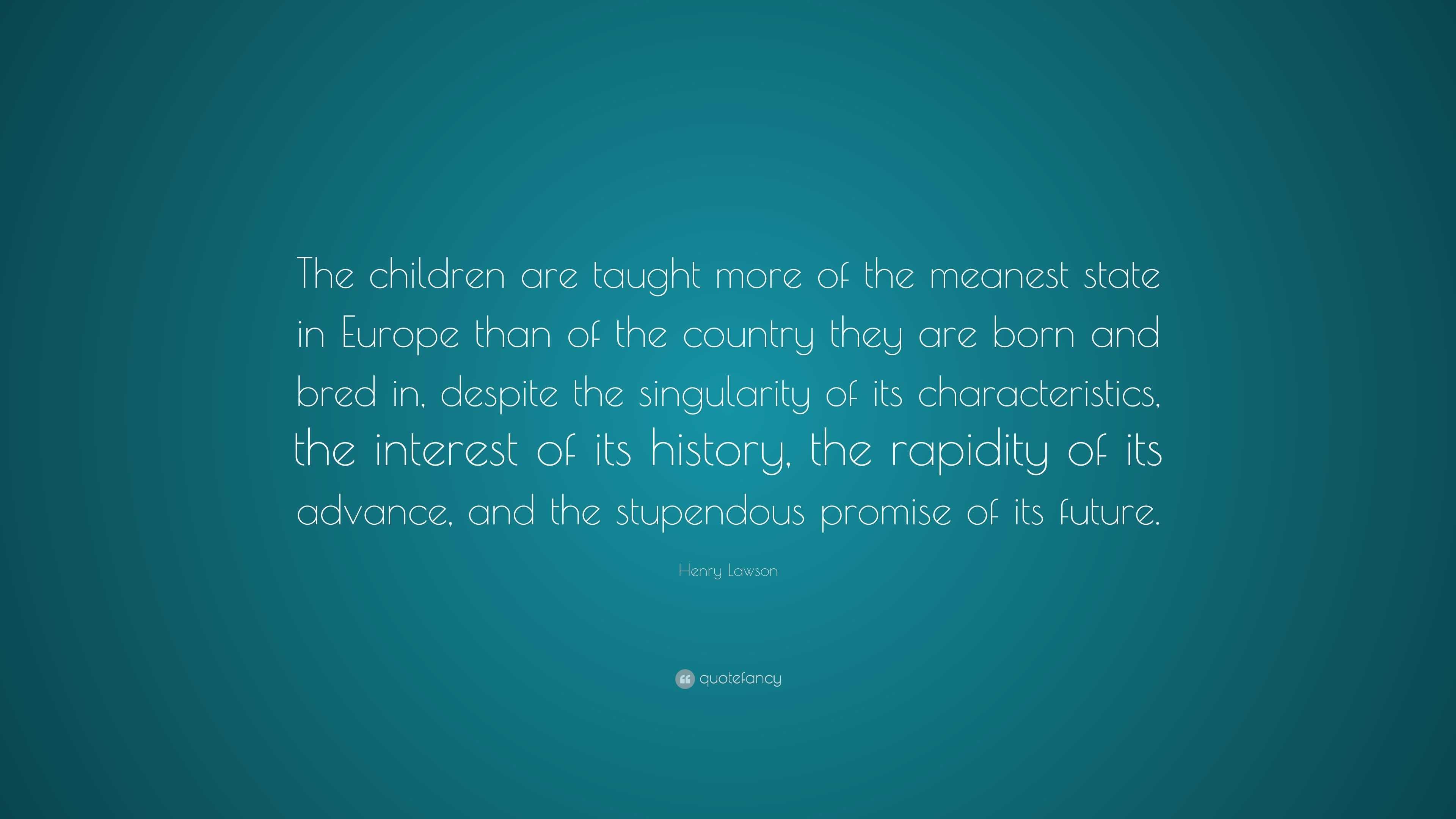 The children are taught more of the meanest state in Europe than of the country they are born and bred in, despite the singularity of its characteristics, the interest of its history, the rapidity of its advance, and the stupendous promise of its future.

Henry Lawson

quotefancy